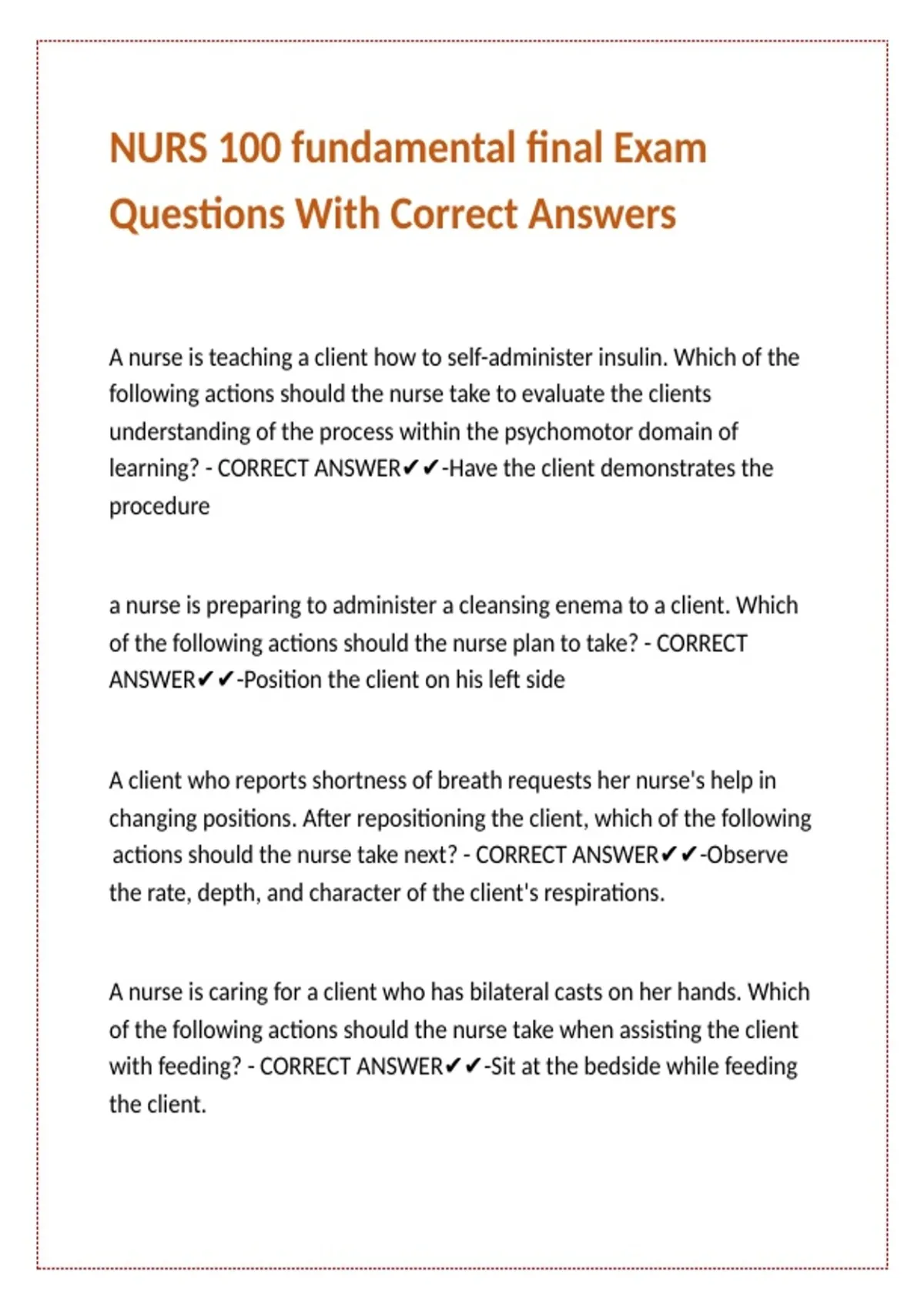 NURS 100 fundamental final Exam Questions With Correct Answers

A nurse is teaching a client how to self-administer insulin. Which of the following actions should the nurse take to evaluate the clients understanding of the process within the psychomotor domain of learning? - CORRECT ANSWER✔✔-Have the client demonstrates the procedure

a nurse is preparing to administer a cleansing enema to a client. Which of the following actions should the nurse plan to take? - CORRECT ANSWER✔✔-Position the client on his left side

A client who reports shortness of breath requests her nurse's help in changing positions. After repositioning the client, which of the following actions should the nurse take next? - CORRECT ANSWER✔✔-Observe the rate, depth, and character of the client's respirations.

A nurse is caring for a client who has bilateral casts on her hands. Which of the following actions should the nurse take when assisting the client with feeding? - CORRECT ANSWER✔✔-Sit at the bedside while feeding the client.